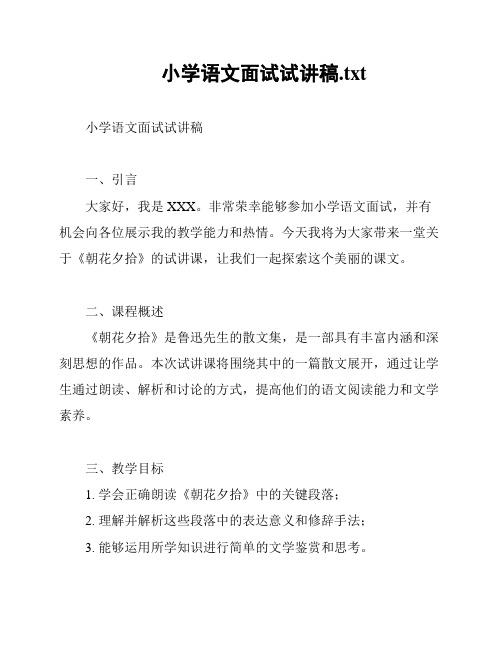 小学语文面试试讲稿.txt

小学语文面试试讲稿

一、引言

大家好，我是XXX。非常荣幸能够参加小学语文面试，并有机会向各位展示我的教学能力和热情。今天我将为大家带来一堂关于《朝花夕拾》的试讲课，让我们一起探索这个美丽的课文。

二、课程概述

《朝花夕拾》是鲁迅先生的散文集，是一部具有丰富内涵和深刻思想的作品。本次试讲课将围绕其中的一篇散文展开，通过让学生通过朗读、解析和讨论的方式，提高他们的语文阅读能力和文学素养。

三、教学目标

1. 学会正确朗读《朝花夕拾》中的关键段落；

2. 理解并解析这些段落中的表达意义和修辞手法；

3. 能够运用所学知识进行简单的文学鉴赏和思考。